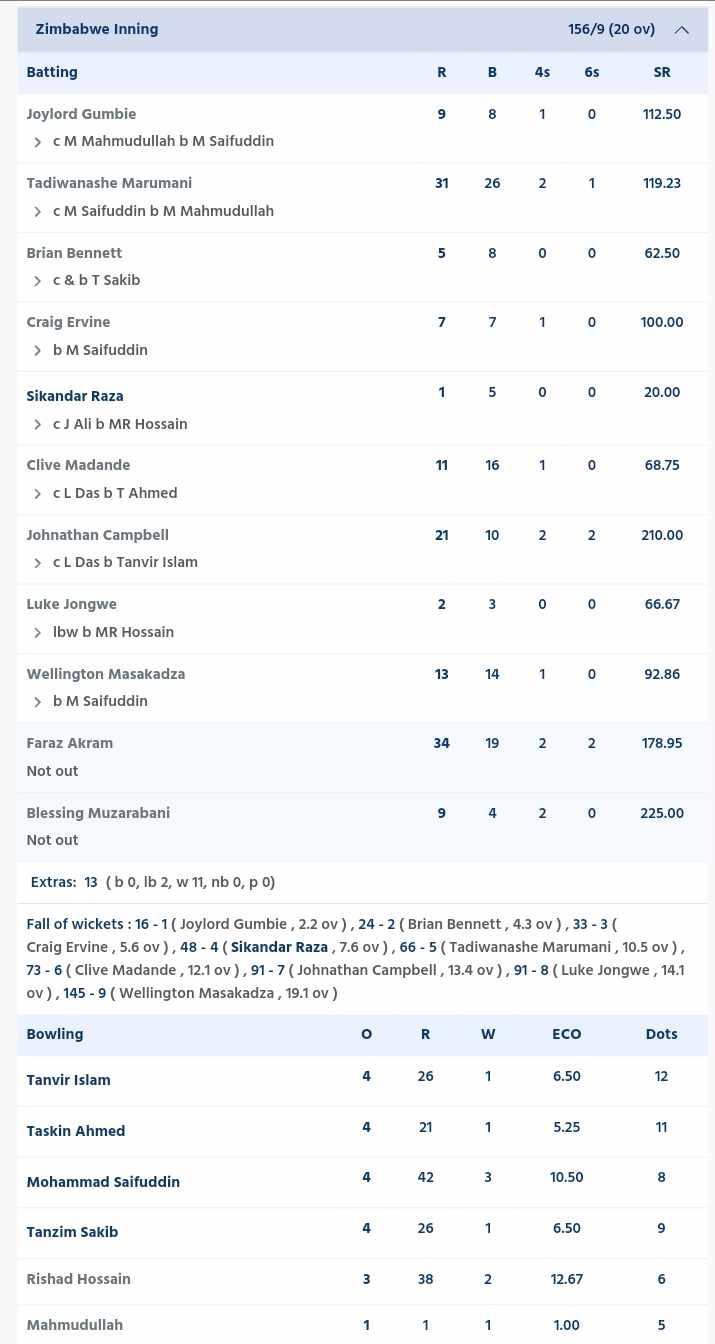 Zimbabwe Inning 156/9 (20 ov)

| Batting | R | B | 4s | 6s | SR |
|---|---|---|---|---|---|
| Joylord Gumbie<br>c M Mahmudullah b M Saifuddin | 9 | 8 | 1 | 0 | 112.50 |
| Tadiwanashe Marumani<br>c M Saifuddin b M Mahmudullah | 31 | 26 | 2 | 1 | 119.23 |
| Brian Bennett<br>c & b T Sakib | 5 | 8 | 0 | 0 | 62.50 |
| Craig Ervine<br>b M Saifuddin | 7 | 7 | 1 | 0 | 100.00 |
| Sikandar Raza<br>c J Ali b MR Hossain | 1 | 5 | 0 | 0 | 20.00 |
| Clive Madande<br>c L Das b T Ahmed | 11 | 16 | 1 | 0 | 68.75 |
| Johnathan Campbell<br>c L Das b Tanvir Islam | 21 | 10 | 2 | 2 | 210.00 |
| Luke Jongwe<br>lbw b MR Hossain | 2 | 3 | 0 | 0 | 66.67 |
| Wellington Masakadza<br>b M Saifuddin | 13 | 14 | 1 | 0 | 92.86 |
| Faraz Akram<br>Not out | 34 | 19 | 2 | 2 | 178.95 |
| Blessing Muzarabani<br>Not out | 9 | 4 | 2 | 0 | 225.00 |

Extras: 13 ( b 0, lb 2, w 11, nb 0, p 0)

Fall of wickets : 16 - 1 ( Joylord Gumbie , 2.2 ov ) , 24 - 2 ( Brian Bennett , 4.3 ov ) , 33 - 3 ( Craig Ervine , 5.6 ov ) , 48 - 4 ( Sikandar Raza , 7.6 ov ) , 66 - 5 ( Tadiwanashe Marumani , 10.5 ov ) , 73 - 6 ( Clive Madande , 12.1 ov ) , 91 - 7 ( Johnathan Campbell , 13.4 ov ) , 91 - 8 ( Luke Jongwe , 14.1 ov ) , 145 - 9 ( Wellington Masakadza , 19.1 ov )

| Bowling | O | R | W | ECO | Dots |
|---|---|---|---|---|---|
| Tanvir Islam | 4 | 26 | 1 | 6.50 | 12 |
| Taskin Ahmed | 4 | 21 | 1 | 5.25 | 11 |
| Mohammad Saifuddin | 4 | 42 | 3 | 10.50 | 8 |
| Tanzim Sakib | 4 | 26 | 1 | 6.50 | 9 |
| Rishad Hossain | 3 | 38 | 2 | 12.67 | 6 |
| Mahmudullah | 1 | 1 | 1 | 1.00 | 5 |